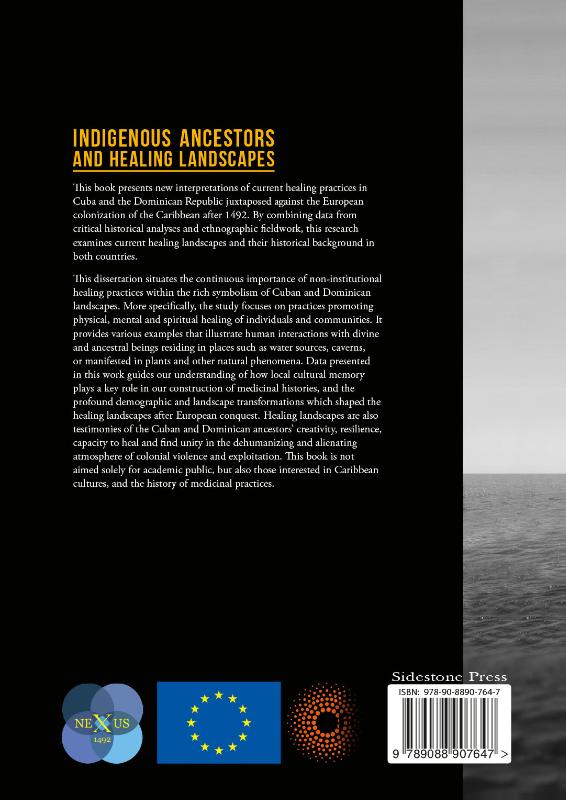 INDIGENOUS ANCESTORS
AND HEALING LANDSCAPES

This book presents new interpretations of current healing practices in Cuba and the Dominican Republic juxtaposed against the European colonization of the Caribbean after 1492. By combining data from critical historical analyses and ethnographic fieldwork, this research examines current healing landscapes and their historical background in both countries.

This dissertation situates the continuous importance of non-institutional healing practices within the rich symbolism of Cuban and Dominican landscapes. More specifically, the study focuses on practices promoting physical, mental and spiritual healing of individuals and communities. It provides various examples that illustrate human interactions with divine and ancestral beings residing in places such as water sources, caverns, or manifested in plants and other natural phenomena. Data presented in this work guides our understanding of how local cultural memory plays a key role in our construction of medicinal histories, and the profound demographic and landscape transformations which shaped the healing landscapes after European conquest. Healing landscapes are also testimonies of the Cuban and Dominican ancestors' creativity, resilience, capacity to heal and find unity in the dehumanizing and alienating atmosphere of colonial violence and exploitation. This book is not aimed solely for academic public, but also those interested in Caribbean cultures, and the history of medicinal practices.

NEXUS 1492

Sidestone Press

ISBN: 978-90-8890-764-7

9 789088 907647 >